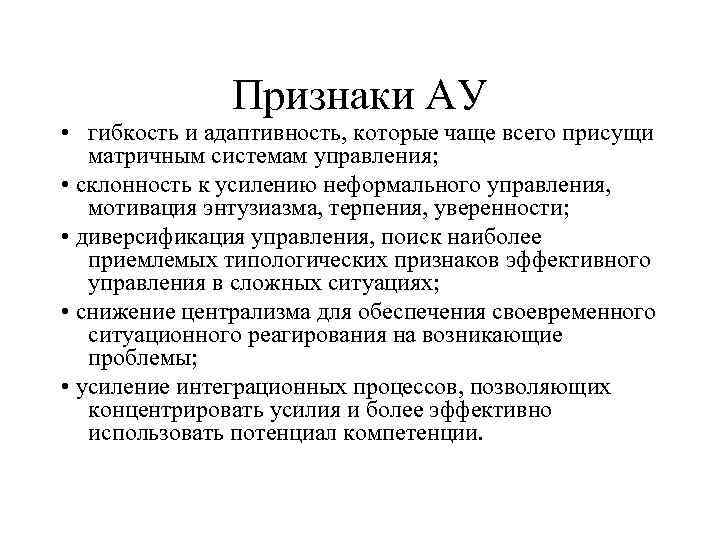 Признаки АУ

• гибкость и адаптивность, которые чаще всего присущи матричным системам управления;

• склонность к усилению неформального управления, мотивация энтузиазма, терпения, уверенности;

• диверсификация управления, поиск наиболее приемлемых типологических признаков эффективного управления в сложных ситуациях;

• снижение централизма для обеспечения своевременного ситуационного реагирования на возникающие проблемы;

• усиление интеграционных процессов, позволяющих концентрировать усилия и более эффективно использовать потенциал компетенции.